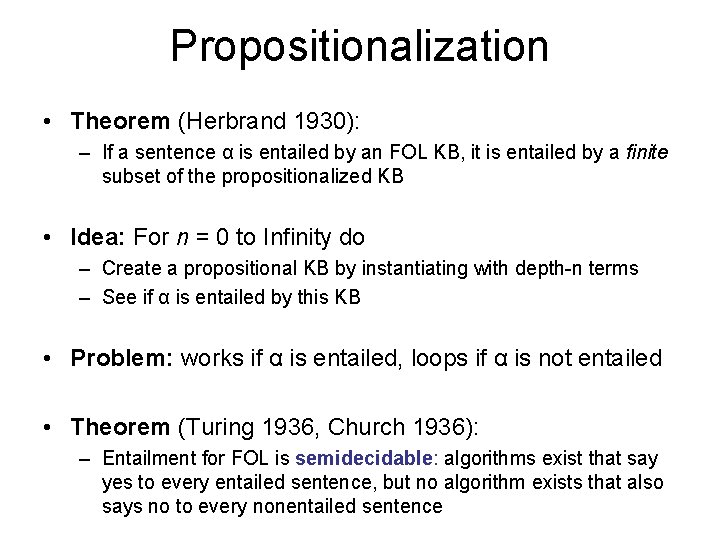 Propositionalization

• Theorem (Herbrand 1930):
  – If a sentence α is entailed by an FOL KB, it is entailed by a finite subset of the propositionalized KB

• Idea: For n = 0 to Infinity do
  – Create a propositional KB by instantiating with depth-n terms
  – See if α is entailed by this KB

• Problem: works if α is entailed, loops if α is not entailed

• Theorem (Turing 1936, Church 1936):
  – Entailment for FOL is semidecidable: algorithms exist that say yes to every entailed sentence, but no algorithm exists that also says no to every nonentailed sentence